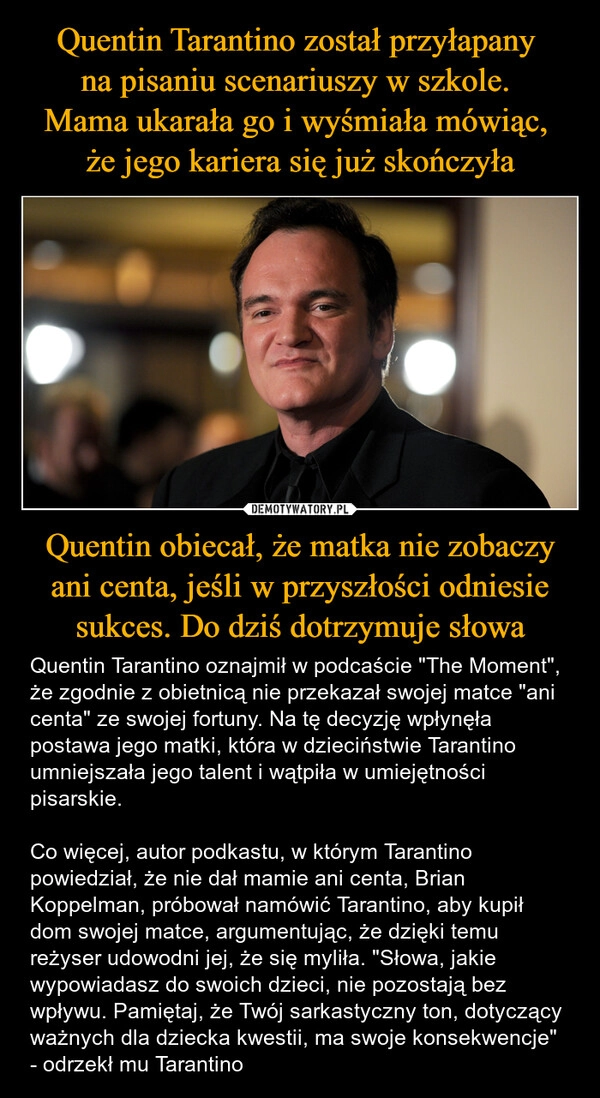 Quentin Tarantino został przyłapany na pisaniu scenariuszy w szkole. Mama ukarała go i wyśmiała mówiąc, że jego kariera się już skończyła

DEMOTYWATORY.PL

Quentin obiecał, że matka nie zobaczy ani centa, jeśli w przyszłości odniesie sukces. Do dziś dotrzymuje słowa

Quentin Tarantino oznajmił w podcaście "The Moment", że zgodnie z obietnicą nie przekazał swojej matce "ani centa" ze swojej fortuny. Na tę decyzję wpłynęła postawa jego matki, która w dzieciństwie Tarantino umniejszała jego talent i wątpiła w umiejętności pisarskie.

Co więcej, autor podkastu, w którym Tarantino powiedział, że nie dał mamie ani centa, Brian Koppelman, próbował namówić Tarantino, aby kupił dom swojej matce, argumentując, że dzięki temu reżyser udowodni jej, że się myliła. "Słowa, jakie wypowiadasz do swoich dzieci, nie pozostają bez wpływu. Pamiętaj, że Twój sarkastyczny ton, dotyczący ważnych dla dziecka kwestii, ma swoje konsekwencje" - odrzekł mu Tarantino